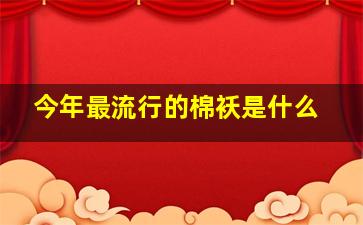 今年最流行的棉袄是什么